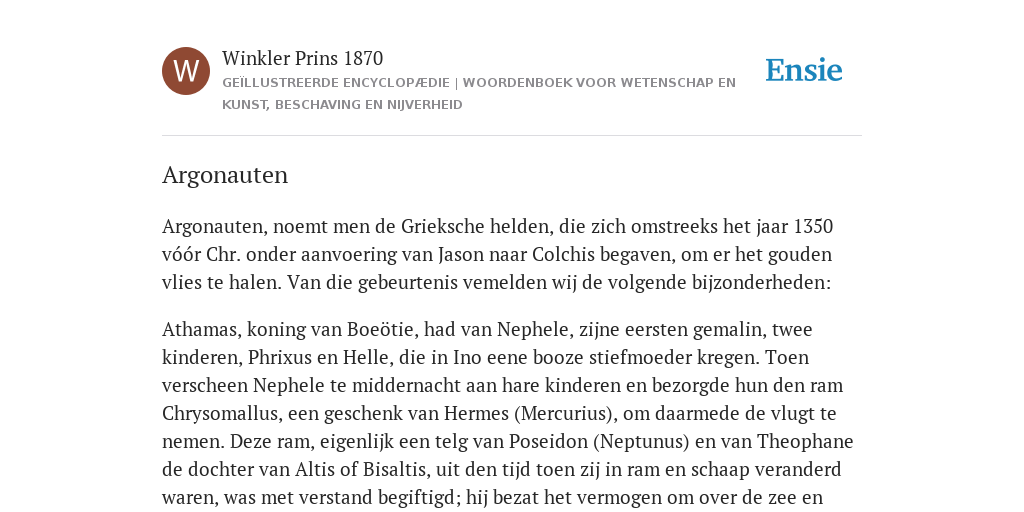 W

Winkler Prins 1870

GEÏLLUSTREERDE ENCYCLOPÆDIE | WOORDENBOEK VOOR WETENSCHAP EN KUNST, BESCHAVING EN NIJVERHEID

Ensie

Argonauten

Argonauten, noemt men de Grieksche helden, die zich omstreeks het jaar 1350 vóór Chr. onder aanvoering van Jason naar Colchis begaven, om er het gouden vlies te halen. Van die gebeurtenis vemelden wij de volgende bijzonderheden:

Athamas, koning van Boeötie, had van Nephele, zijne eersten gemalin, twee kinderen, Phrixus en Helle, die in Ino eene booze stiefmoeder kregen. Toen verscheen Nephele te middernacht aan hare kinderen en bezorgde hun den ram Chrysomallus, een geschenk van Hermes (Mercurius), om daarmede de vlugt te nemen. Deze ram, eigenlijk een telg van Poseidon (Neptunus) en van Theophane de dochter van Altis of Bisaltis, uit den tijd toen zij in ram en schaap veranderd waren, was met verstand begiftigd; hij bezat het vermogen om over de zee en